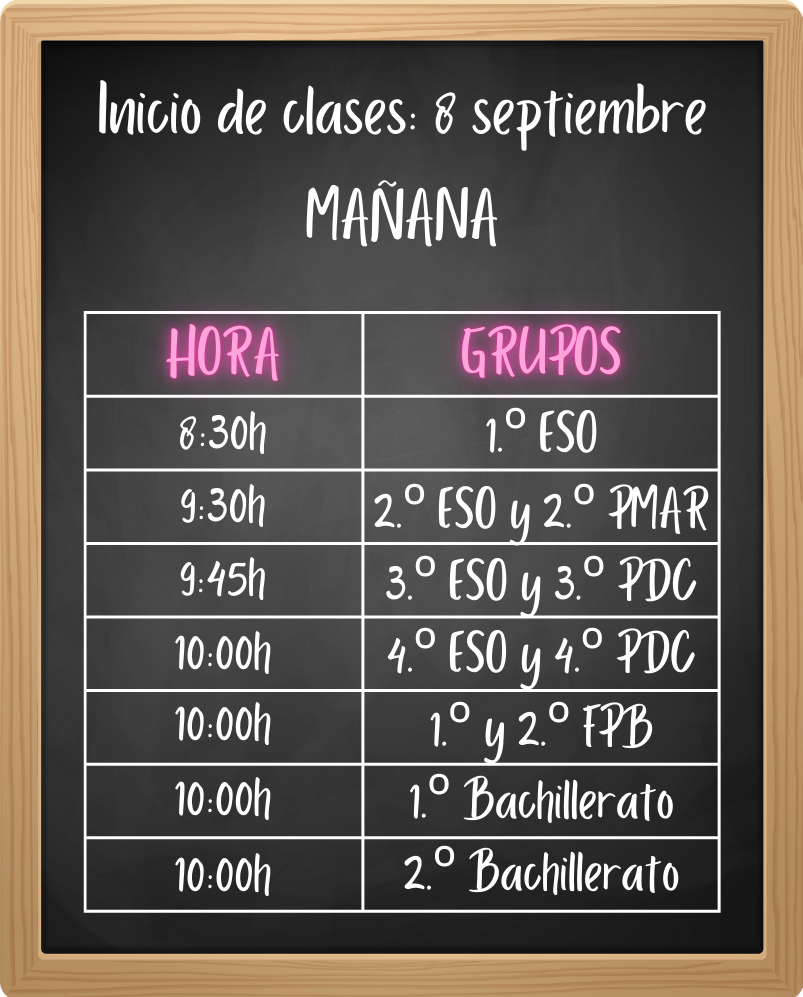 Inicio de clases: 8 septiembre

MAÑANA

| HORA | GRUPOS |
|---|---|
| 8:30h | 1.º ESO |
| 9:30h | 2.º ESO y 2.º PMAR |
| 9:45h | 3.º ESO y 3.º PDC |
| 10:00h | 4.º ESO y 4.º PDC |
| 10:00h | 1.º y 2.º FPB |
| 10:00h | 1.º Bachillerato |
| 10:00h | 2.º Bachillerato |